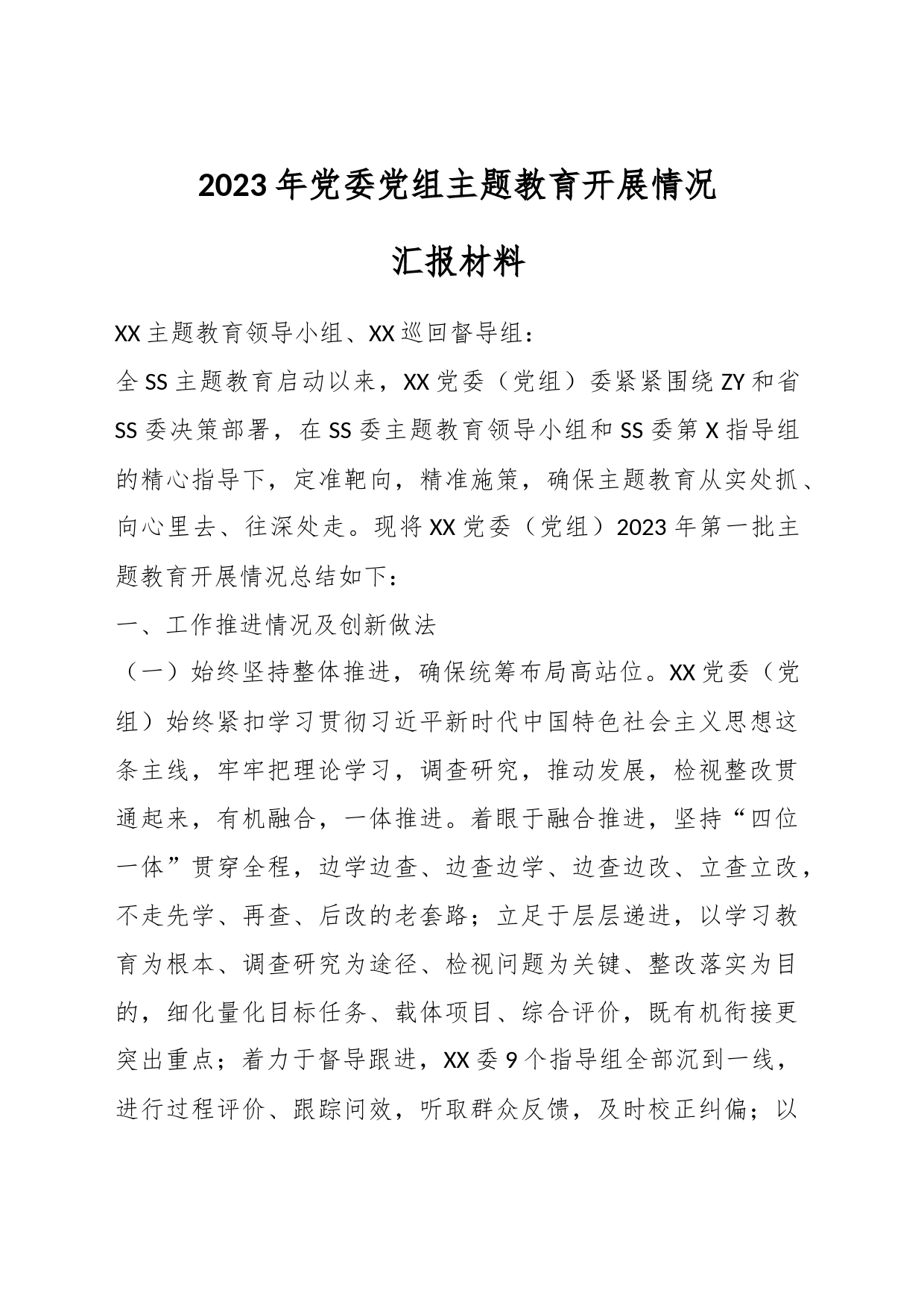 2023年党委党组主题教育开展情况

汇报材料

XX主题教育领导小组、XX巡回督导组：

全SS主题教育启动以来，XX党委（党组）委紧紧围绕ZY和省SS委决策部署，在SS委主题教育领导小组和SS委第X指导组的精心指导下，定准靶向，精准施策，确保主题教育从实处抓、向心里去、往深处走。现将XX党委（党组）2023年第一批主题教育开展情况总结如下：

一、工作推进情况及创新做法

（一）始终坚持整体推进，确保统筹布局高站位。XX党委（党组）始终紧扣学习贯彻习近平新时代中国特色社会主义思想这条主线，牢牢把理论学习，调查研究，推动发展，检视整改贯通起来，有机融合，一体推进。着眼于融合推进，坚持“四位一体”贯穿全程，边学边查、边查边学、边查边改、立查立改，不走先学、再查、后改的老套路；立足于层层递进，以学习教育为根本、调查研究为途径、检视问题为关键、整改落实为目的，细化量化目标任务、载体项目、综合评价，既有机衔接更突出重点；着力于督导跟进，XX委9个指导组全部沉到一线，进行过程评价、跟踪问效，听取群众反馈，及时校正纠偏；以